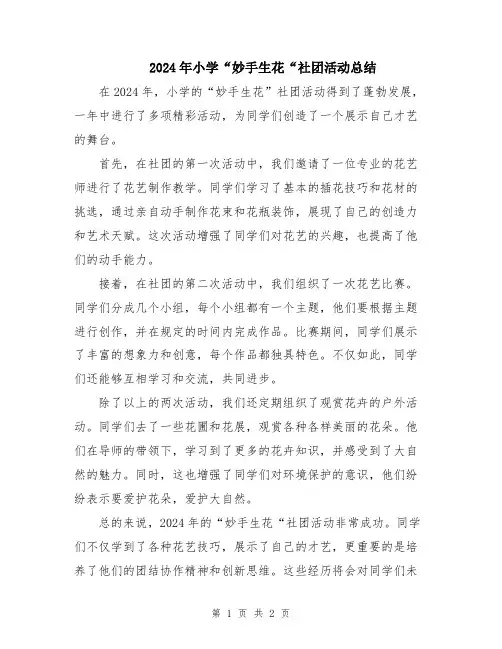 2024年小学“妙手生花“社团活动总结

在2024年，小学的“妙手生花”社团活动得到了蓬勃发展，一年中进行了多项精彩活动，为同学们创造了一个展示自己才艺的舞台。

首先，在社团的第一次活动中，我们邀请了一位专业的花艺师进行了花艺制作教学。同学们学习了基本的插花技巧和花材的挑选，通过亲自动手制作花束和花瓶装饰，展现了自己的创造力和艺术天赋。这次活动增强了同学们对花艺的兴趣，也提高了他们的动手能力。

接着，在社团的第二次活动中，我们组织了一次花艺比赛。同学们分成几个小组，每个小组都有一个主题，他们要根据主题进行创作，并在规定的时间内完成作品。比赛期间，同学们展示了丰富的想象力和创意，每个作品都独具特色。不仅如此，同学们还能够互相学习和交流，共同进步。

除了以上的两次活动，我们还定期组织了观赏花卉的户外活动。同学们去了一些花圃和花展，观赏各种各样美丽的花朵。他们在导师的带领下，学习到了更多的花卉知识，并感受到了大自然的魅力。同时，这也增强了同学们对环境保护的意识，他们纷纷表示要爱护花朵，爱护大自然。

总的来说，2024年的“妙手生花“社团活动非常成功。同学们不仅学到了各种花艺技巧，展示了自己的才艺，更重要的是培养了他们的团结协作精神和创新思维。这些经历将会对同学们未

第 1 页 共 2 页